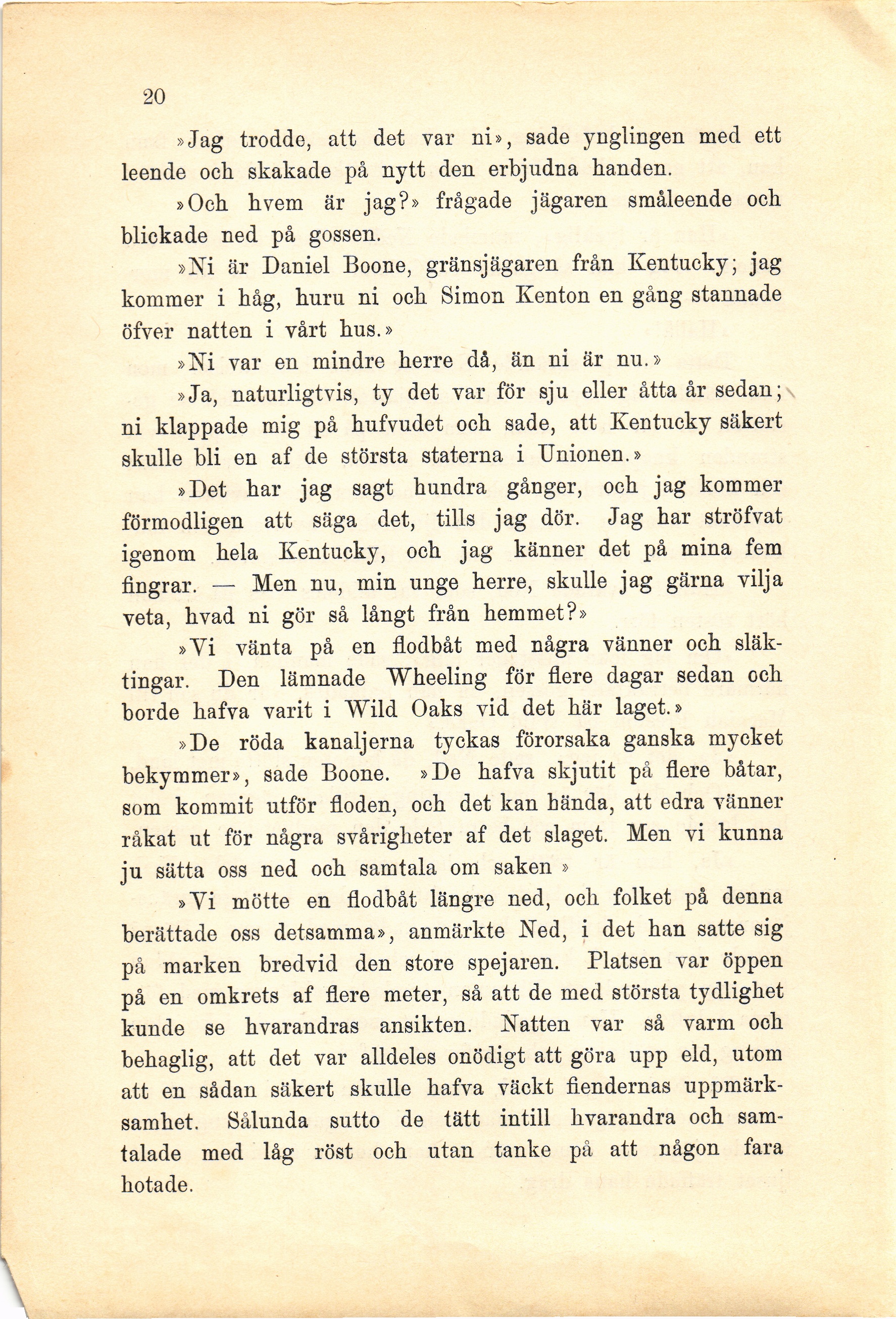 20

»Jag trodde, att det var ni», sade ynglingen med ett leende och skakade på nytt den erbjudna handen.

»Och hvem är jag?» frågade jägaren småleende och blickade ned på gossen.

»Ni är Daniel Boone, gränsjägaren från Kentucky; jag kommer i håg, huru ni och Simon Kenton en gång stannade öfver natten i vårt hus.»

»Ni var en mindre herre då, än ni är nu.»

»Ja, naturligtvis, ty det var för sju eller åtta år sedan; ni klappade mig på hufvudet och sade, att Kentucky säkert skulle bli en af de största staterna i Unionen.»

»Det har jag sagt hundra gånger, och jag kommer förmodligen att säga det, tills jag dör. Jag har ströfvat igenom hela Kentucky, och jag känner det på mina fem fingrar. — Men nu, min unge herre, skulle jag gärna vilja veta, hvad ni gör så långt från hemmet?»

»Vi vänta på en flodbåt med några vänner och släktingar. Den lämnade Wheeling för flere dagar sedan och borde hafva varit i Wild Oaks vid det här laget.»

»De röda kanaljerna tyckas förorsaka ganska mycket bekymmer», sade Boone. »De hafva skjutit på flere båtar, som kommit utför floden, och det kan hända, att edra vänner råkat ut för några svårigheter af det slaget. Men vi kunna ju sätta oss ned och samtala om saken »

»Vi mötte en flodbåt längre ned, och folket på denna berättade oss detsamma», anmärkte Ned, i det han satte sig på marken bredvid den store spejaren. Platsen var öppen på en omkrets af flere meter, så att de med största tydlighet kunde se hvarandras ansikten. Natten var så varm och behaglig, att det var alldeles onödigt att göra upp eld, utom att en sådan säkert skulle hafva väckt fiendernas uppmärksamhet. Sålunda sutto de tätt intill hvarandra och samtalade med låg röst och utan tanke på att någon fara hotade.